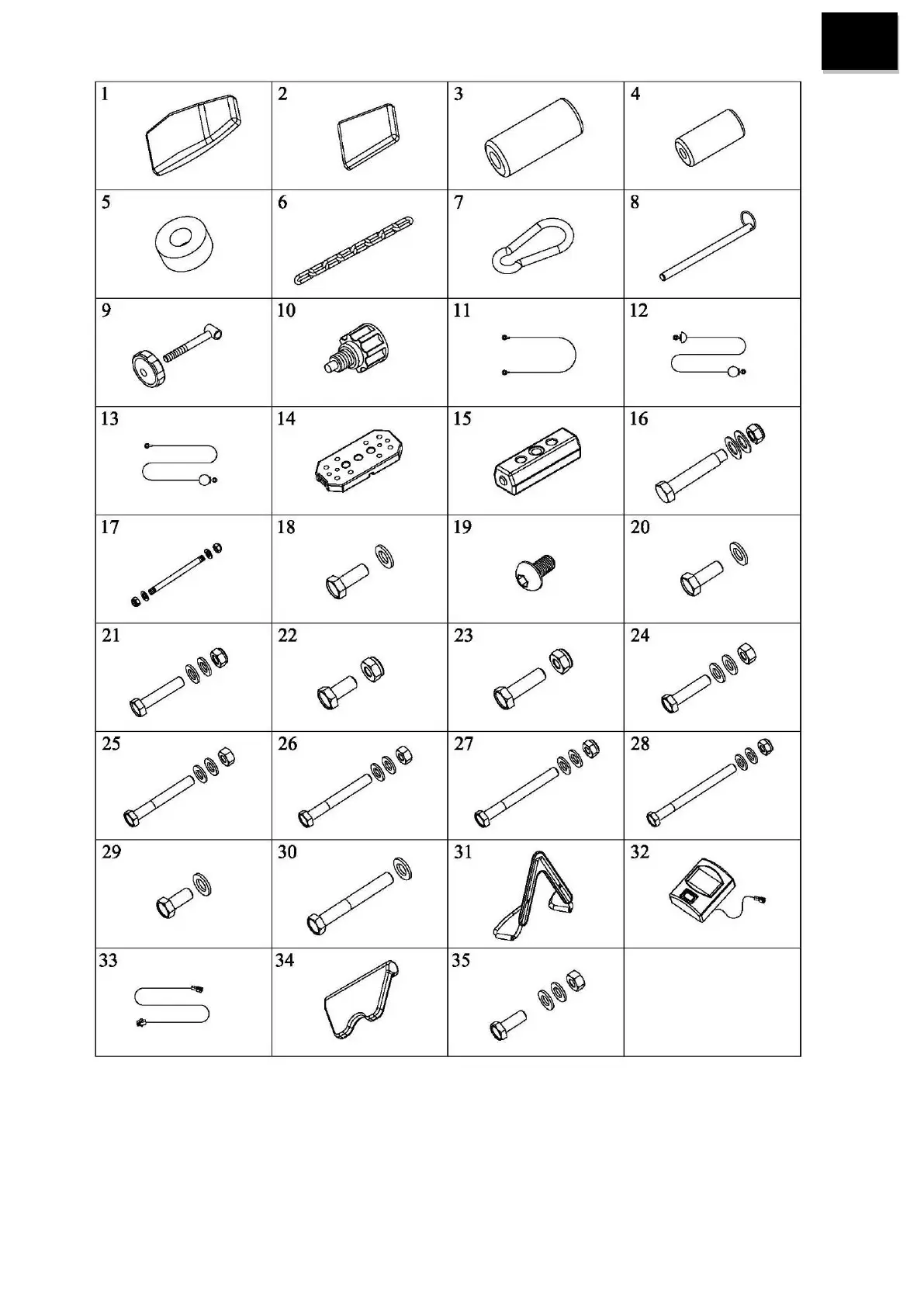 | 1 | 2 | 3 | 4 |
|---|---|---|---|
| 5 | 6 | 7 | 8 |
| 9 | 10 | 11 | 12 |
| 13 | 14 | 15 | 16 |
| 17 | 18 | 19 | 20 |
| 21 | 22 | 23 | 24 |
| 25 | 26 | 27 | 28 |
| 29 | 30 | 31 | 32 |
| 33 | 34 | 35 | |